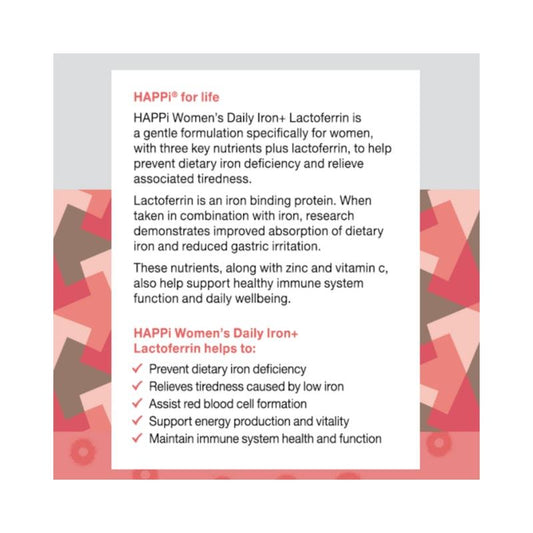 HAPPi® for life

HAPPi Women's Daily Iron+ Lactoferrin is a gentle formulation specifically for women, with three key nutrients plus lactoferrin, to help prevent dietary iron deficiency and relieve associated tiredness.

Lactoferrin is an iron binding protein. When taken in combination with iron, research demonstrates improved absorption of dietary iron and reduced gastric irritation.

These nutrients, along with zinc and vitamin c, also help support healthy immune system function and daily wellbeing.

HAPPi Women's Daily Iron+ Lactoferrin helps to:

✓ Prevent dietary iron deficiency
✓ Relieves tiredness caused by low iron
✓ Assist red blood cell formation
✓ Support energy production and vitality
✓ Maintain immune system health and function